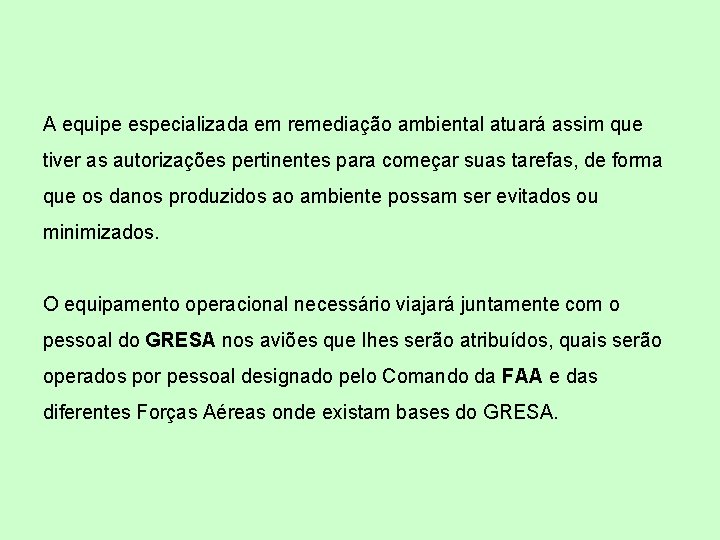 A equipe especializada em remediação ambiental atuará assim que tiver as autorizações pertinentes para começar suas tarefas, de forma que os danos produzidos ao ambiente possam ser evitados ou minimizados.

O equipamento operacional necessário viajará juntamente com o pessoal do GRESA nos aviões que lhes serão atribuídos, quais serão operados por pessoal designado pelo Comando da FAA e das diferentes Forças Aéreas onde existam bases do GRESA.